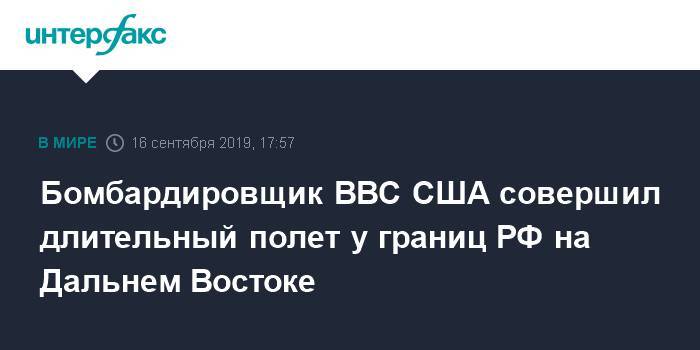 интерфакс

В МИРЕ 16 сентября 2019, 17:57

Бомбардировщик ВВС США совершил длительный полет у границ РФ на Дальнем Востоке